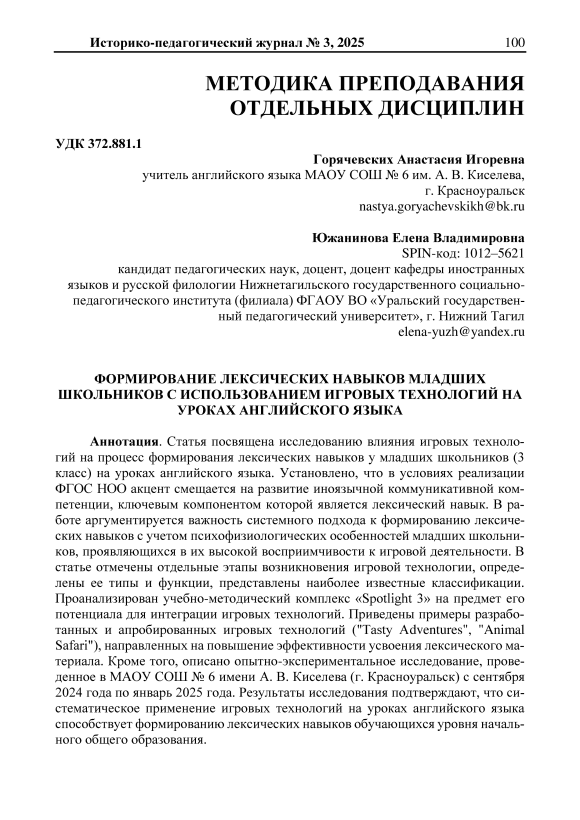 Историко-педагогический журнал № 3, 2025 100

МЕТОДИКА ПРЕПОДАВАНИЯ ОТДЕЛЬНЫХ ДИСЦИПЛИН

УДК 372.881.1

Горячевских Анастасия Игоревна
учитель английского языка МАОУ СОШ № 6 им. А. В. Киселева, г. Красноуральск
nastya.goryachevskikh@bk.ru

Южанинова Елена Владимировна
SPIN-код: 1012–5621
кандидат педагогических наук, доцент, доцент кафедры иностранных языков и русской филологии Нижнетагильского государственного социально-педагогического института (филиала) ФГАОУ ВО «Уральский государственный педагогический университет», г. Нижний Тагил
elena-yuzh@yandex.ru

ФОРМИРОВАНИЕ ЛЕКСИЧЕСКИХ НАВЫКОВ МЛАДШИХ ШКОЛЬНИКОВ С ИСПОЛЬЗОВАНИЕМ ИГРОВЫХ ТЕХНОЛОГИЙ НА УРОКАХ АНГЛИЙСКОГО ЯЗЫКА

Аннотация. Статья посвящена исследованию влияния игровых технологий на процесс формирования лексических навыков у младших школьников (3 класс) на уроках английского языка. Установлено, что в условиях реализации ФГОС НОО акцент смещается на развитие иноязычной коммуникативной компетенции, ключевым компонентом которой является лексический навык. В работе аргументируется важность системного подхода к формированию лексических навыков с учетом психофизиологических особенностей младших школьников, проявляющихся в их высокой восприимчивости к игровой деятельности. В статье отмечены отдельные этапы возникновения игровой технологии, определены ее типы и функции, представлены наиболее известные классификации. Проанализирован учебно-методический комплекс «Spotlight 3» на предмет его потенциала для интеграции игровых технологий. Приведены примеры разработанных и апробированных игровых технологий ("Tasty Adventures", "Animal Safari"), направленных на повышение эффективности усвоения лексического материала. Кроме того, описано опытно-экспериментальное исследование, проведенное в МАОУ СОШ № 6 имени А. В. Киселева (г. Красноуральск) с сентября 2024 года по январь 2025 года. Результаты исследования подтверждают, что систематическое применение игровых технологий на уроках английского языка способствует формированию лексических навыков обучающихся уровня начального общего образования.